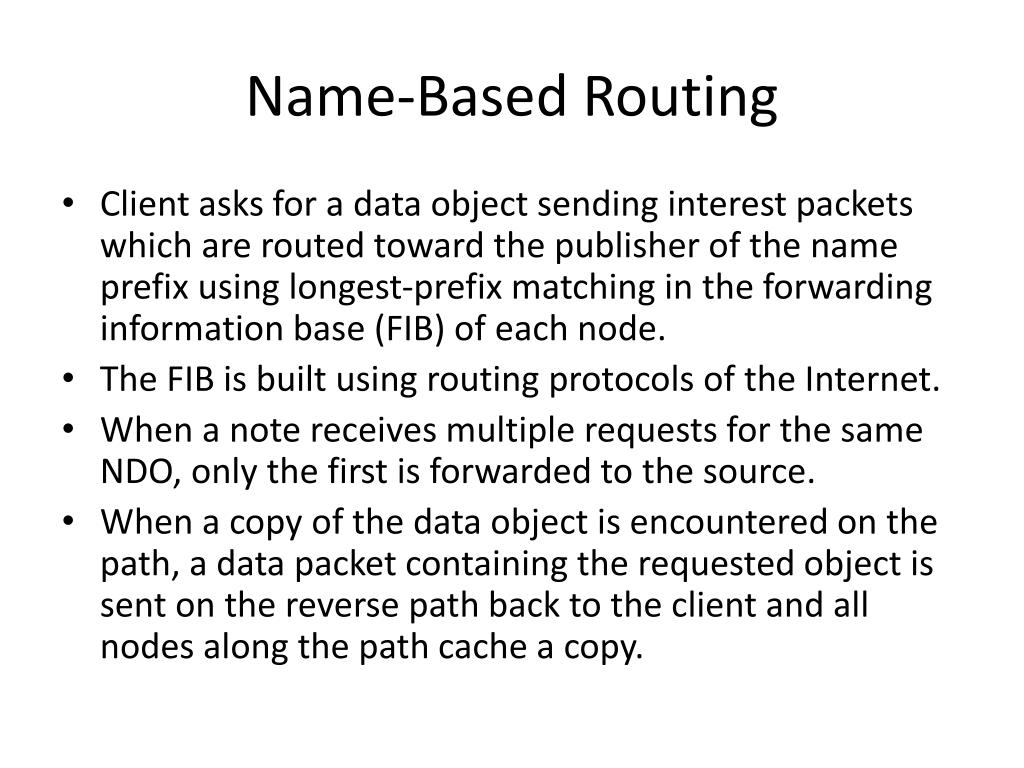 Name-Based Routing

• Client asks for a data object sending interest packets which are routed toward the publisher of the name prefix using longest-prefix matching in the forwarding information base (FIB) of each node.
• The FIB is built using routing protocols of the Internet.
• When a note receives multiple requests for the same NDO, only the first is forwarded to the source.
• When a copy of the data object is encountered on the path, a data packet containing the requested object is sent on the reverse path back to the client and all nodes along the path cache a copy.